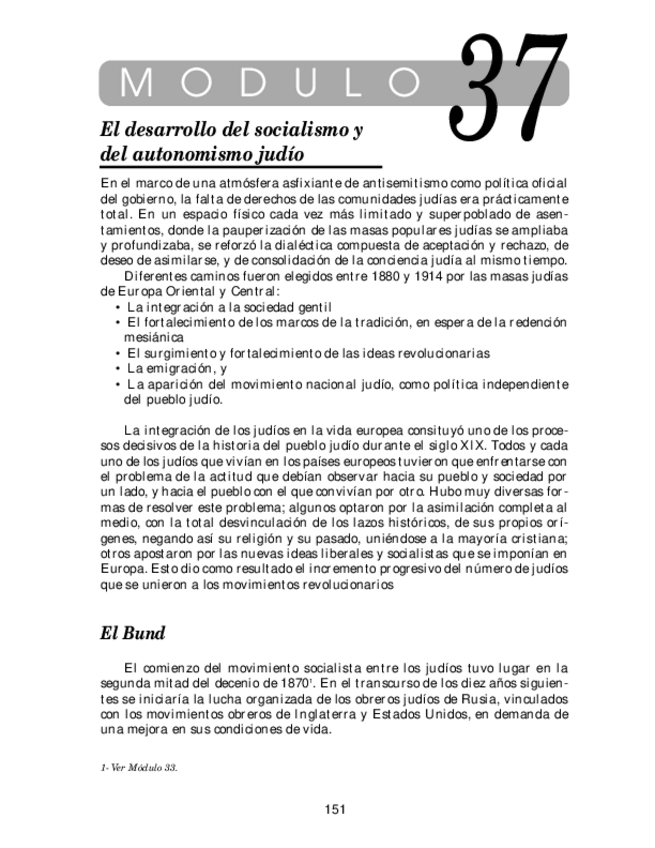 MODULO 37

El desarrollo del socialismo y del autonomismo judío

En el marco de una atmósfera asfixiante de antisemitismo como política oficial del gobierno, la falta de derechos de las comunidades judías era prácticamente total. En un espacio físico cada vez más limitado y superpoblado de asentamientos, donde la pauperización de las masas populares judías se ampliaba y profundizaba, se reforzó la dialéctica compuesta de aceptación y rechazo, de deseo de asimilarse, y de consolidación de la conciencia judía al mismo tiempo.

Diferentes caminos fueron elegidos entre 1880 y 1914 por las masas judías de Europa Oriental y Central:
• La integración a la sociedad gentil
• El fortalecimiento de los marcos de la tradición, en espera de la redención mesiánica
• El surgimiento y fortalecimiento de las ideas revolucionarias
• La emigración, y
• La aparición del movimiento nacional judío, como política independiente del pueblo judío.

La integración de los judíos en la vida europea consituyó uno de los procesos decisivos de la historia del pueblo judío durante el siglo XIX. Todos y cada uno de los judíos que vivían en los países europeos tuvieron que enfrentarse con el problema de la actitud que debían observar hacia su pueblo y sociedad por un lado, y hacia el pueblo con el que convivían por otro. Hubo muy diversas formas de resolver este problema; algunos optaron por la asimilación completa al medio, con la total desvinculación de los lazos históricos, de sus propios orígenes, negando así su religión y su pasado, uniéndose a la mayoría cristiana; otros apostaron por las nuevas ideas liberales y socialistas que se imponían en Europa. Esto dio como resultado el incremento progresivo del número de judíos que se unieron a los movimientos revolucionarios

El Bund

El comienzo del movimiento socialista entre los judíos tuvo lugar en la segunda mitad del decenio de 1870$^1$. En el transcurso de los diez años siguientes se iniciaría la lucha organizada de los obreros judíos de Rusia, vinculados con los movimientos obreros de Inglaterra y Estados Unidos, en demanda de una mejora en sus condiciones de vida.

1- Ver Módulo 33.

151